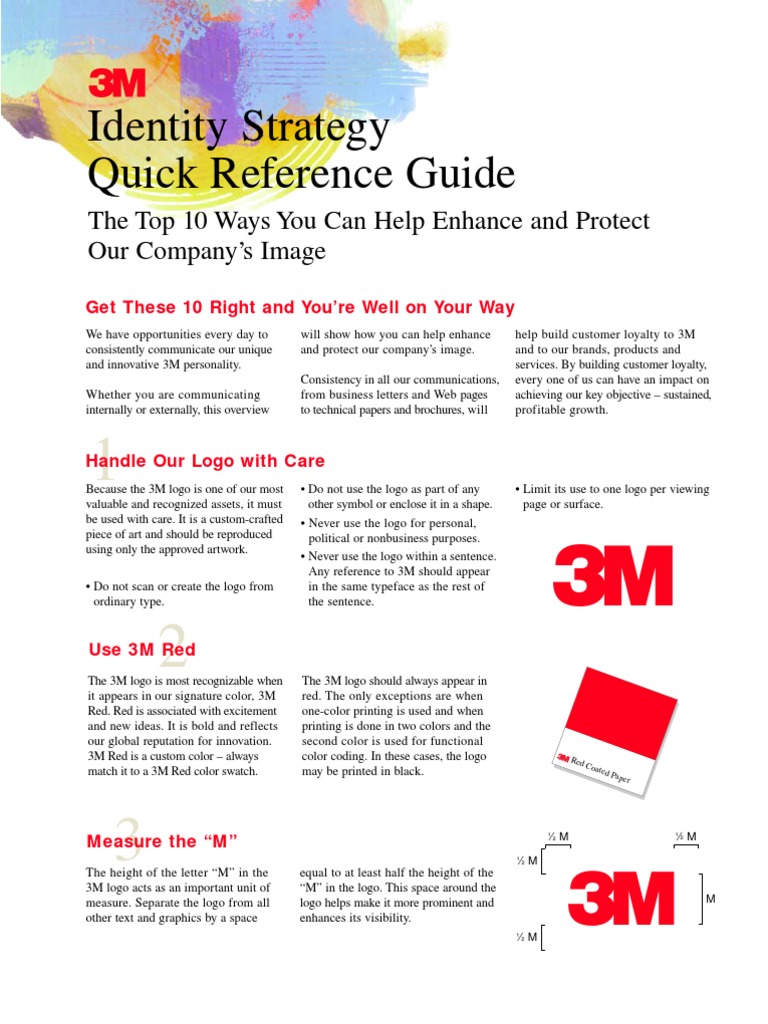 3M

Identity Strategy
Quick Reference Guide

The Top 10 Ways You Can Help Enhance and Protect Our Company's Image

Get These 10 Right and You're Well on Your Way

We have opportunities every day to consistently communicate our unique and innovative 3M personality.

Whether you are communicating internally or externally, this overview will show how you can help enhance and protect our company's image.

Consistency in all our communications, from business letters and Web pages to technical papers and brochures, will help build customer loyalty to 3M and to our brands, products and services. By building customer loyalty, every one of us can have an impact on achieving our key objective – sustained, profitable growth.

1 Handle Our Logo with Care

Because the 3M logo is one of our most valuable and recognized assets, it must be used with care. It is a custom-crafted piece of art and should be reproduced using only the approved artwork.

• Do not scan or create the logo from ordinary type.

• Do not use the logo as part of any other symbol or enclose it in a shape.

• Never use the logo for personal, political or nonbusiness purposes.

• Never use the logo within a sentence. Any reference to 3M should appear in the same typeface as the rest of the sentence.

• Limit its use to one logo per viewing page or surface.

3M

2 Use 3M Red

The 3M logo is most recognizable when it appears in our signature color, 3M Red. Red is associated with excitement and new ideas. It is bold and reflects our global reputation for innovation. 3M Red is a custom color – always match it to a 3M Red color swatch.

The 3M logo should always appear in red. The only exceptions are when one-color printing is used and when printing is done in two colors and the second color is used for functional color coding. In these cases, the logo may be printed in black.

3M Red Coated Paper

3 Measure the "M"

The height of the letter "M" in the 3M logo acts as an important unit of measure. Separate the logo from all other text and graphics by a space equal to at least half the height of the "M" in the logo. This space around the logo helps make it more prominent and enhances its visibility.

½ M ½ M
½ M
3M
M
½ M